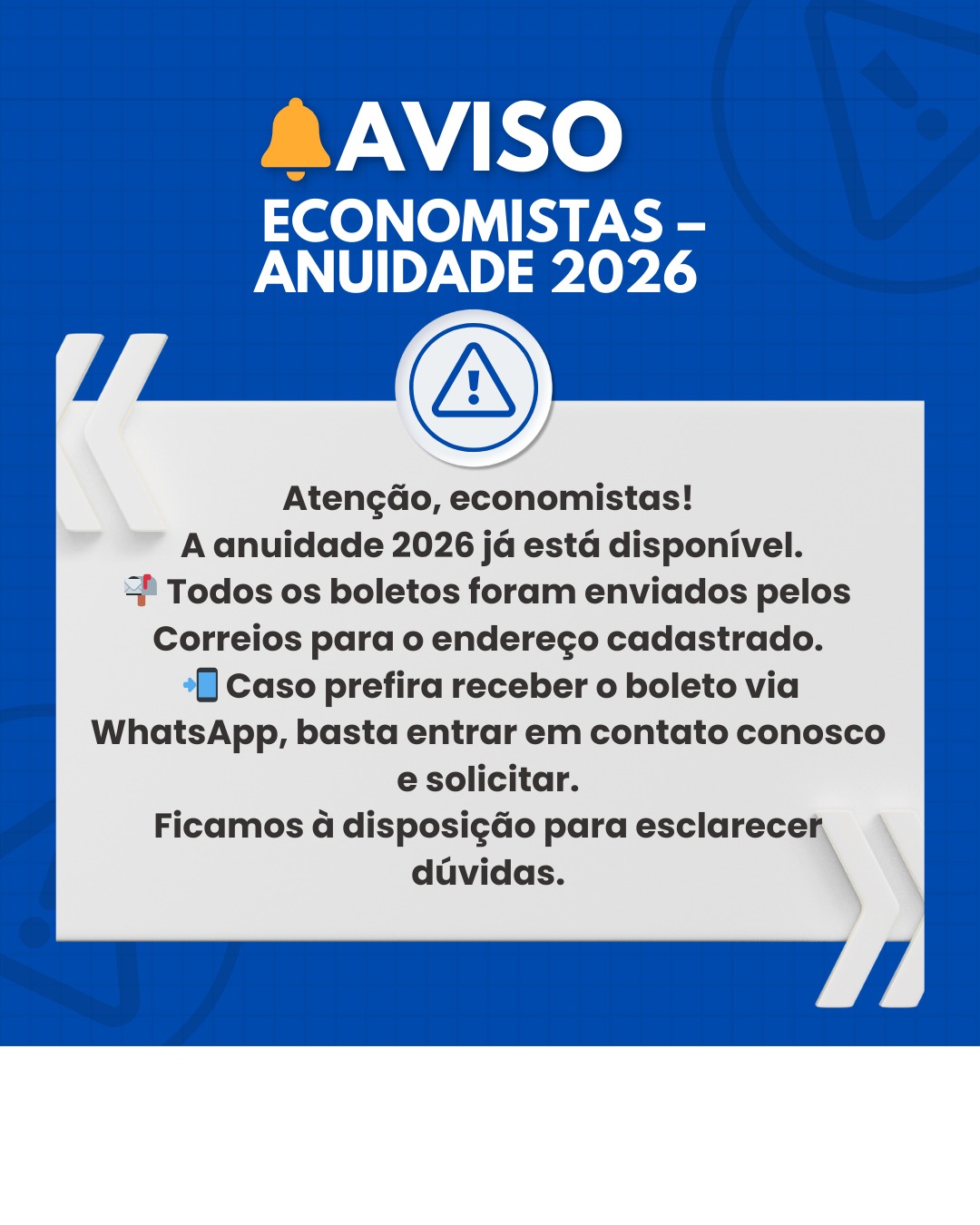 🔔AVISO
ECONOMISTAS –
ANUIDADE 2026

Atenção, economistas!
A anuidade 2026 já está disponível.
📬 Todos os boletos foram enviados pelos Correios para o endereço cadastrado.
📲 Caso prefira receber o boleto via WhatsApp, basta entrar em contato conosco e solicitar.
Ficamos à disposição para esclarecer dúvidas.